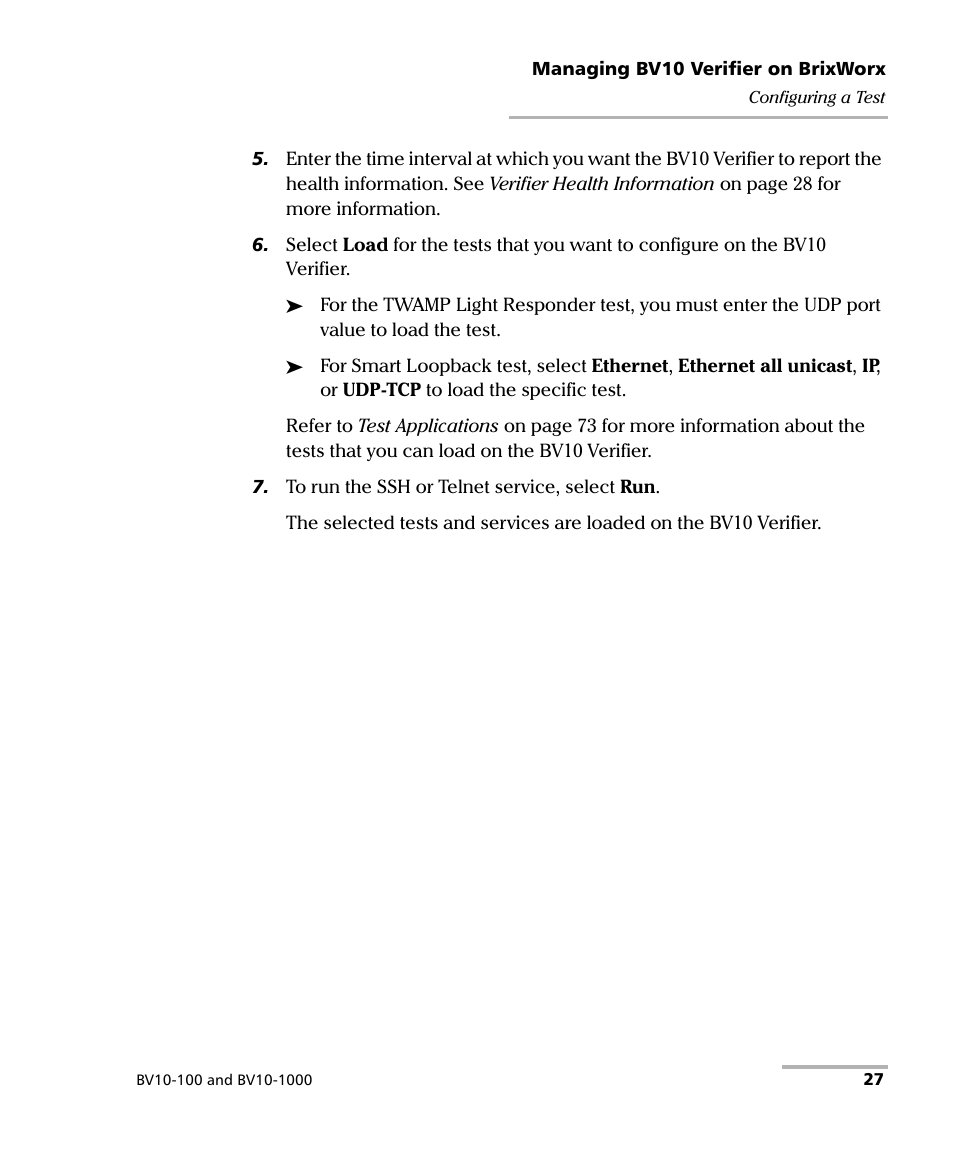 Managing BV10 Verifier on BrixWorx
Configuring a Test

5. Enter the time interval at which you want the BV10 Verifier to report the health information. See Verifier Health Information on page 28 for more information.

6. Select Load for the tests that you want to configure on the BV10 Verifier.

➤ For the TWAMP Light Responder test, you must enter the UDP port value to load the test.

➤ For Smart Loopback test, select Ethernet, Ethernet all unicast, IP, or UDP-TCP to load the specific test.

Refer to Test Applications on page 73 for more information about the tests that you can load on the BV10 Verifier.

7. To run the SSH or Telnet service, select Run.

The selected tests and services are loaded on the BV10 Verifier.

BV10-100 and BV10-1000
27